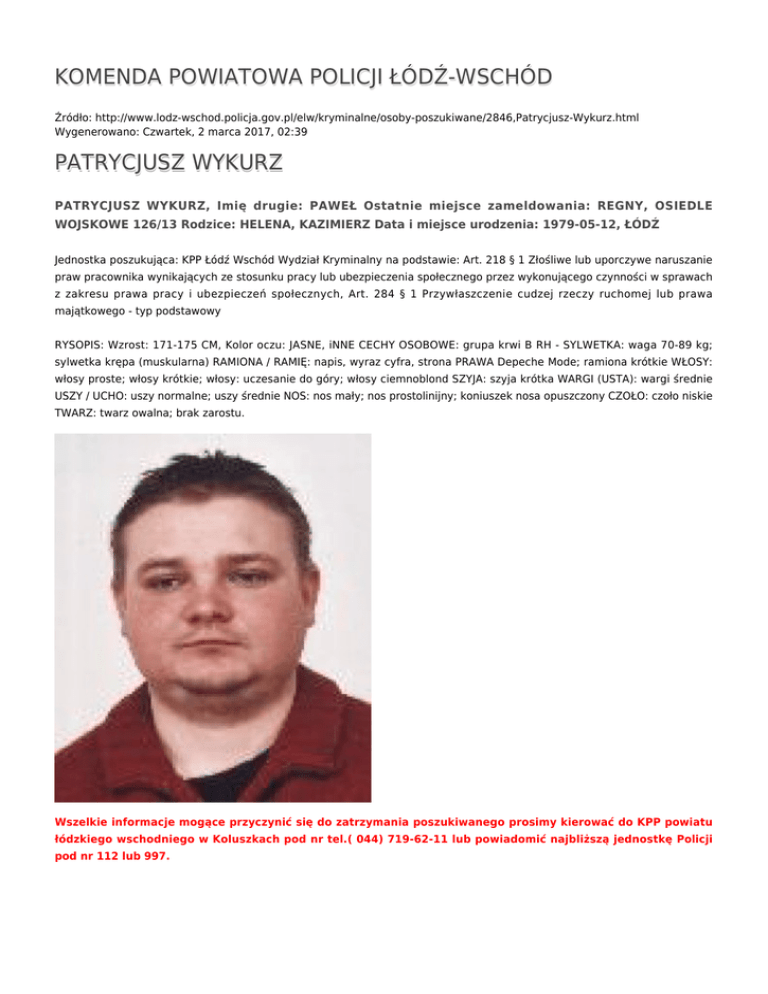 KOMENDA POWIATOWA POLICJI ŁÓDŹ-WSCHÓD

Źródło: http://www.lodz-wschod.policja.gov.pl/elw/kryminalne/osoby-poszukiwane/2846,Patrycjusz-Wykurz.html
Wygenerowano: Czwartek, 2 marca 2017, 02:39

PATRYCJUSZ WYKURZ

PATRYCJUSZ WYKURZ, Imię drugie: PAWEŁ Ostatnie miejsce zameldowania: REGNY, OSIEDLE WOJSKOWE 126/13 Rodzice: HELENA, KAZIMIERZ Data i miejsce urodzenia: 1979-05-12, ŁÓDŹ

Jednostka poszukująca: KPP Łódź Wschód Wydział Kryminalny na podstawie: Art. 218 § 1 Złośliwe lub uporczywe naruszanie praw pracownika wynikających ze stosunku pracy lub ubezpieczenia społecznego przez wykonującego czynności w sprawach z zakresu prawa pracy i ubezpieczeń społecznych, Art. 284 § 1 Przywłaszczenie cudzej rzeczy ruchomej lub prawa majątkowego - typ podstawowy

RYSOPIS: Wzrost: 171-175 CM, Kolor oczu: JASNE, iNNE CECHY OSOBOWE: grupa krwi B RH - SYLWETKA: waga 70-89 kg; sylwetka krępa (muskularna) RAMIONA / RAMIĘ: napis, wyraz cyfra, strona PRAWA Depeche Mode; ramiona krótkie WŁOSY: włosy proste; włosy krótkie; włosy: uczesanie do góry; włosy ciemnoblond SZYJA: szyja krótka WARGI (USTA): wargi średnie USZY / UCHO: uszy normalne; uszy średnie NOS: nos mały; nos prostolinijny; koniuszek nosa opuszczony CZOŁO: czoło niskie TWARZ: twarz owalna; brak zarostu.

Wszelkie informacje mogące przyczynić się do zatrzymania poszukiwanego prosimy kierować do KPP powiatu łódzkiego wschodniego w Koluszkach pod nr tel.( 044) 719-62-11 lub powiadomić najbliższą jednostkę Policji pod nr 112 lub 997.